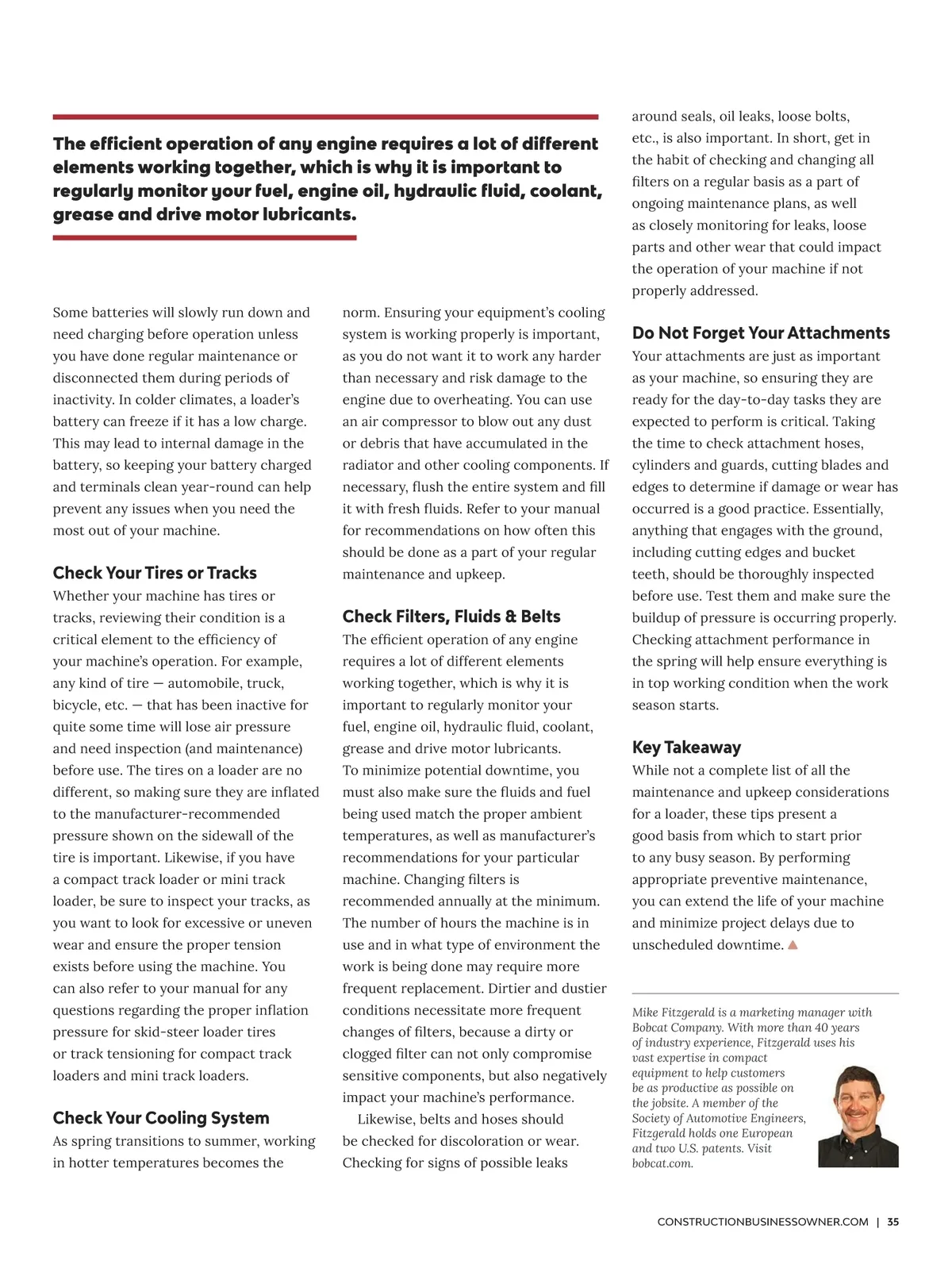 The efficient operation of any engine requires a lot of different elements working together, which is why it is important to regularly monitor your fuel, engine oil, hydraulic fluid, coolant, grease and drive motor lubricants.

Some batteries will slowly run down and need charging before operation unless you have done regular maintenance or disconnected them during periods of inactivity. In colder climates, a loader's battery can freeze if it has a low charge. This may lead to internal damage in the battery, so keeping your battery charged and terminals clean year-round can help prevent any issues when you need the most out of your machine.

Check Your Tires or Tracks

Whether your machine has tires or tracks, reviewing their condition is a critical element to the efficiency of your machine's operation. For example, any kind of tire — automobile, truck, bicycle, etc. — that has been inactive for quite some time will lose air pressure and need inspection (and maintenance) before use. The tires on a loader are no different, so making sure they are inflated to the manufacturer-recommended pressure shown on the sidewall of the tire is important. Likewise, if you have a compact track loader or mini track loader, be sure to inspect your tracks, as you want to look for excessive or uneven wear and ensure the proper tension exists before using the machine. You can also refer to your manual for any questions regarding the proper inflation pressure for skid-steer loader tires or track tensioning for compact track loaders and mini track loaders.

Check Your Cooling System

As spring transitions to summer, working in hotter temperatures becomes the norm. Ensuring your equipment's cooling system is working properly is important, as you do not want it to work any harder than necessary and risk damage to the engine due to overheating. You can use an air compressor to blow out any dust or debris that have accumulated in the radiator and other cooling components. If necessary, flush the entire system and fill it with fresh fluids. Refer to your manual for recommendations on how often this should be done as a part of your regular maintenance and upkeep.

Check Filters, Fluids & Belts

The efficient operation of any engine requires a lot of different elements working together, which is why it is important to regularly monitor your fuel, engine oil, hydraulic fluid, coolant, grease and drive motor lubricants. To minimize potential downtime, you must also make sure the fluids and fuel being used match the proper ambient temperatures, as well as manufacturer's recommendations for your particular machine. Changing filters is recommended annually at the minimum. The number of hours the machine is in use and in what type of environment the work is being done may require more frequent replacement. Dirtier and dustier conditions necessitate more frequent changes of filters, because a dirty or clogged filter can not only compromise sensitive components, but also negatively impact your machine's performance.

Likewise, belts and hoses should be checked for discoloration or wear. Checking for signs of possible leaks around seals, oil leaks, loose bolts, etc., is also important. In short, get in the habit of checking and changing all filters on a regular basis as a part of ongoing maintenance plans, as well as closely monitoring for leaks, loose parts and other wear that could impact the operation of your machine if not properly addressed.

Do Not Forget Your Attachments

Your attachments are just as important as your machine, so ensuring they are ready for the day-to-day tasks they are expected to perform is critical. Taking the time to check attachment hoses, cylinders and guards, cutting blades and edges to determine if damage or wear has occurred is a good practice. Essentially, anything that engages with the ground, including cutting edges and bucket teeth, should be thoroughly inspected before use. Test them and make sure the buildup of pressure is occurring properly. Checking attachment performance in the spring will help ensure everything is in top working condition when the work season starts.

Key Takeaway

While not a complete list of all the maintenance and upkeep considerations for a loader, these tips present a good basis from which to start prior to any busy season. By performing appropriate preventive maintenance, you can extend the life of your machine and minimize project delays due to unscheduled downtime.

Mike Fitzgerald is a marketing manager with Bobcat Company. With more than 40 years of industry experience, Fitzgerald uses his vast expertise in compact equipment to help customers be as productive as possible on the jobsite. A member of the Society of Automotive Engineers, Fitzgerald holds one European and two U.S. patents. Visit bobcat.com.

CONSTRUCTIONBUSINESSOWNER.COM | 35